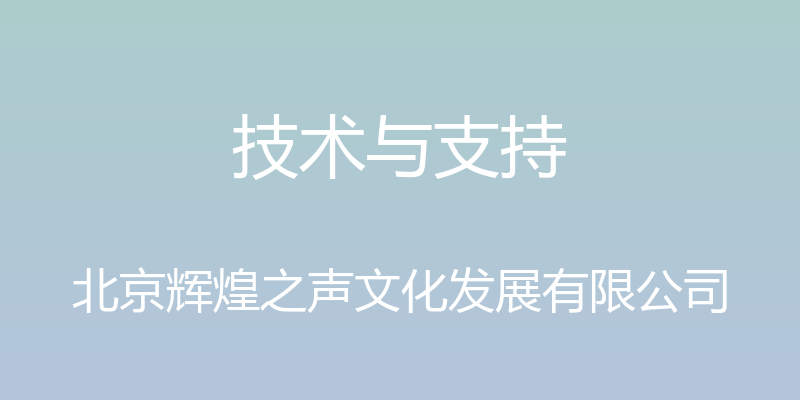 技术与支持

北京辉煌之声文化发展有限公司